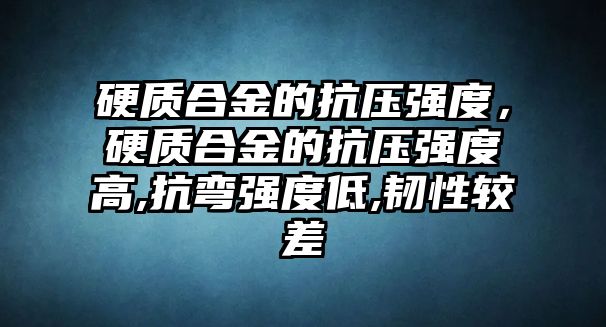 硬质合金的抗压强度，硬质合金的抗压强度高,抗弯强度低,韧性较差